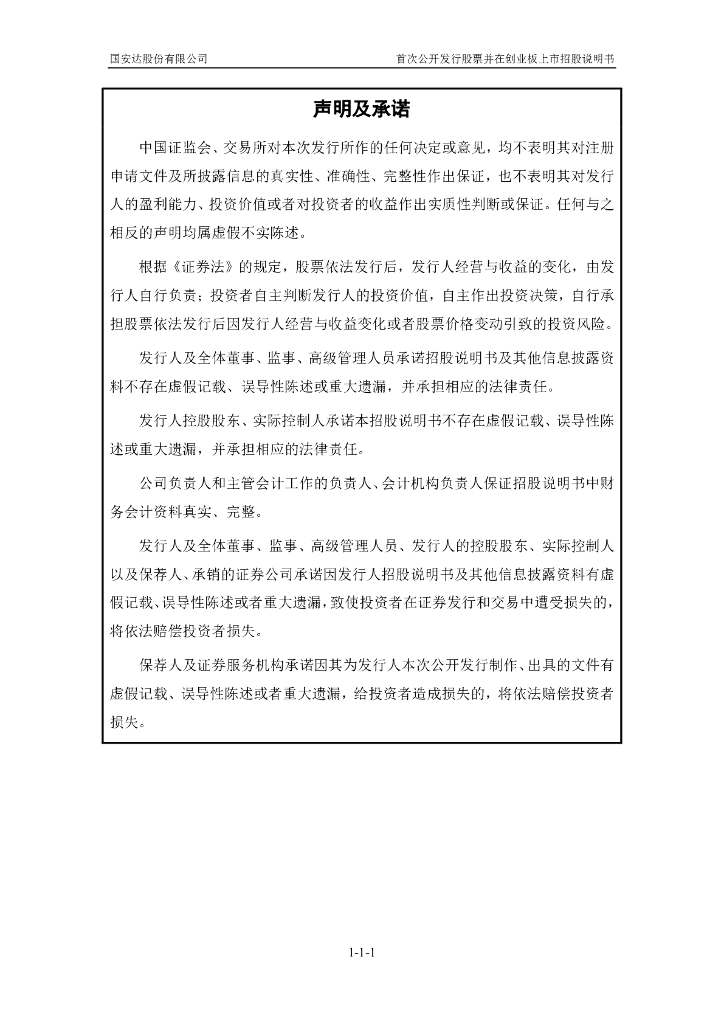 国安达股份有限公司　　首次公开发行股票并在创业板上市招股说明书

声明及承诺

中国证监会、交易所对本次发行所作的任何决定或意见，均不表明其对注册申请文件及所披露信息的真实性、准确性、完整性作出保证，也不表明其对发行人的盈利能力、投资价值或者对投资者的收益作出实质性判断或保证。任何与之相反的声明均属虚假不实陈述。

根据《证券法》的规定，股票依法发行后，发行人经营与收益的变化，由发行人自行负责；投资者自主判断发行人的投资价值，自主作出投资决策，自行承担股票依法发行后因发行人经营与收益变化或者股票价格变动引致的投资风险。

发行人及全体董事、监事、高级管理人员承诺招股说明书及其他信息披露资料不存在虚假记载、误导性陈述或重大遗漏，并承担相应的法律责任。

发行人控股股东、实际控制人承诺本招股说明书不存在虚假记载、误导性陈述或重大遗漏，并承担相应的法律责任。

公司负责人和主管会计工作的负责人、会计机构负责人保证招股说明书中财务会计资料真实、完整。

发行人及全体董事、监事、高级管理人员、发行人的控股股东、实际控制人以及保荐人、承销的证券公司承诺因发行人招股说明书及其他信息披露资料有虚假记载、误导性陈述或者重大遗漏，致使投资者在证券发行和交易中遭受损失的，将依法赔偿投资者损失。

保荐人及证券服务机构承诺因其为发行人本次公开发行制作、出具的文件有虚假记载、误导性陈述或者重大遗漏，给投资者造成损失的，将依法赔偿投资者损失。

1-1-1